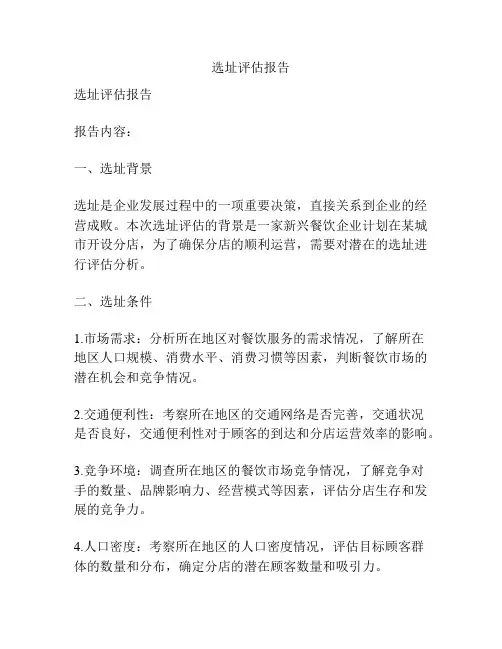 选址评估报告

选址评估报告

报告内容：

一、选址背景

选址是企业发展过程中的一项重要决策，直接关系到企业的经营成败。本次选址评估的背景是一家新兴餐饮企业计划在某城市开设分店，为了确保分店的顺利运营，需要对潜在的选址进行评估分析。

二、选址条件

1.市场需求：分析所在地区对餐饮服务的需求情况，了解所在地区人口规模、消费水平、消费习惯等因素，判断餐饮市场的潜在机会和竞争情况。

2.交通便利性：考察所在地区的交通网络是否完善，交通状况是否良好，交通便利性对于顾客的到达和分店运营效率的影响。

3.竞争环境：调查所在地区的餐饮市场竞争情况，了解竞争对手的数量、品牌影响力、经营模式等因素，评估分店生存和发展的竞争力。

4.人口密度：考察所在地区的人口密度情况，评估目标顾客群体的数量和分布，确定分店的潜在顾客数量和吸引力。